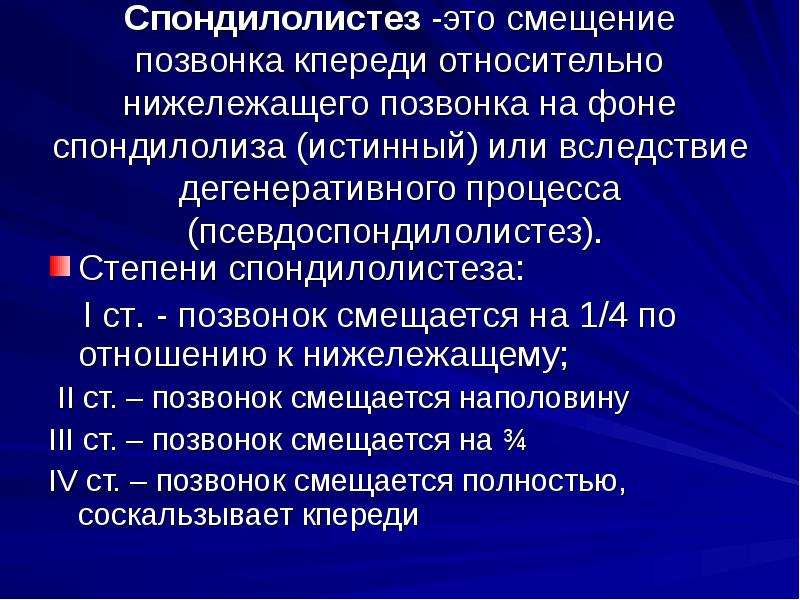 Спондилолистез -это смещение позвонка кпереди относительно нижележащего позвонка на фоне спондилолиза (истинный) или вследствие дегенеративного процесса (псевдоспондилолистез).

Степени спондилолистеза:

I ст. - позвонок смещается на 1/4 по отношению к нижележащему;

II ст. – позвонок смещается наполовину

III ст. – позвонок смещается на ¾

IV ст. – позвонок смещается полностью, соскальзывает кпереди